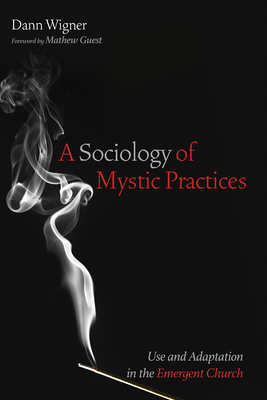 Dann Wigner
Foreword by Mathew Guest

A Sociology of Mystic Practices

Use and Adaptation in the Emergent Church